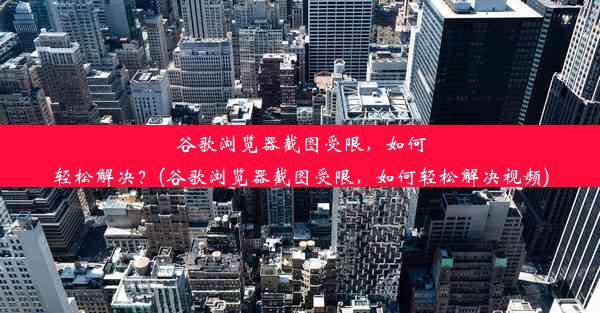 谷歌浏览器截图受限，如何轻松解决？（谷歌浏览器截图受限，如何轻松解决视频）